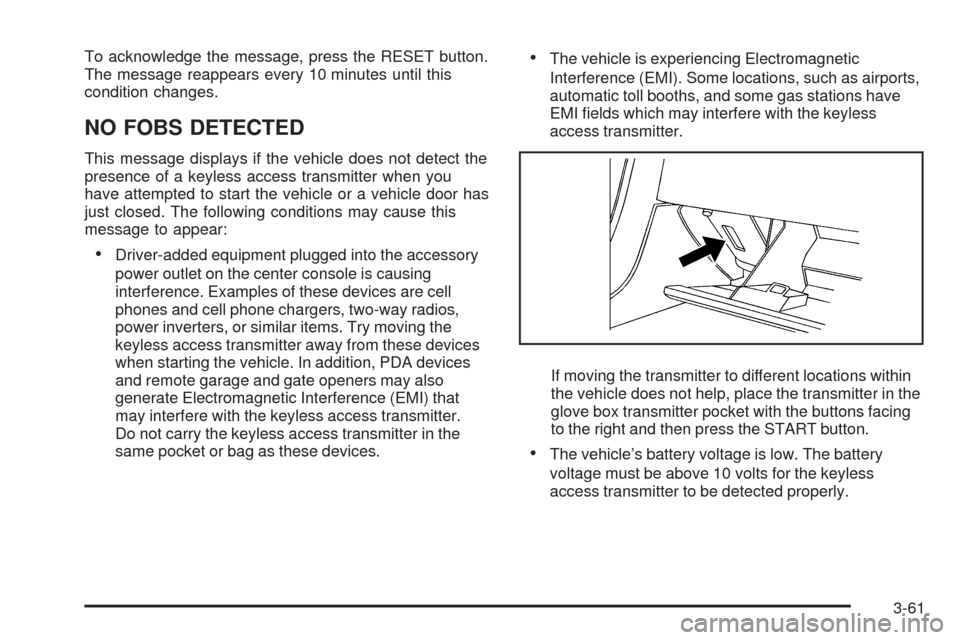 To acknowledge the message, press the RESET button. The message reappears every 10 minutes until this condition changes.

NO FOBS DETECTED

This message displays if the vehicle does not detect the presence of a keyless access transmitter when you have attempted to start the vehicle or a vehicle door has just closed. The following conditions may cause this message to appear:

• Driver-added equipment plugged into the accessory power outlet on the center console is causing interference. Examples of these devices are cell phones and cell phone chargers, two-way radios, power inverters, or similar items. Try moving the keyless access transmitter away from these devices when starting the vehicle. In addition, PDA devices and remote garage and gate openers may also generate Electromagnetic Interference (EMI) that may interfere with the keyless access transmitter. Do not carry the keyless access transmitter in the same pocket or bag as these devices.

• The vehicle is experiencing Electromagnetic Interference (EMI). Some locations, such as airports, automatic toll booths, and some gas stations have EMI fields which may interfere with the keyless access transmitter.

If moving the transmitter to different locations within the vehicle does not help, place the transmitter in the glove box transmitter pocket with the buttons facing to the right and then press the START button.

• The vehicle's battery voltage is low. The battery voltage must be above 10 volts for the keyless access transmitter to be detected properly.

3-61

carmanualsonline.info